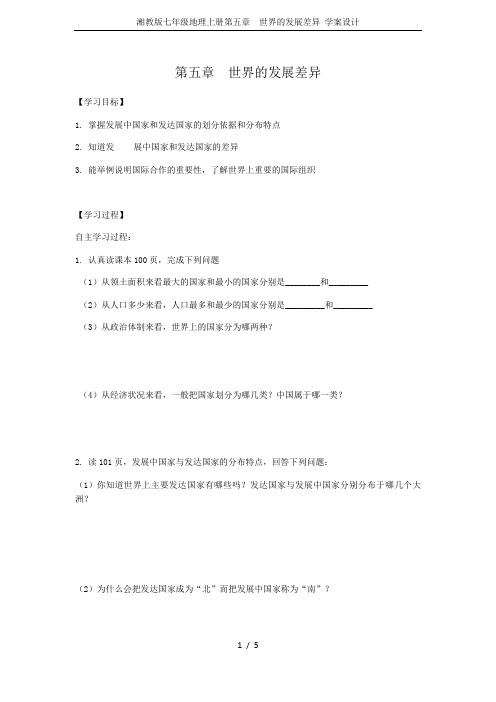 湘教版七年级地理上册第五章　世界的发展差异 学案设计

第五章　世界的发展差异

【学习目标】

1. 掌握发展中国家和发达国家的划分依据和分布特点

2. 知道发　　展中国家和发达国家的差异

3. 能举例说明国际合作的重要性，了解世界上重要的国际组织

【学习过程】

自主学习过程：

1. 认真读课本 100 页，完成下列问题

（1）从领土面积来看最大的国家和最小的国家分别是________和________

（2）从人口多少来看，人口最多和最少的国家分别是________和________

（3）从政治体制来看，世界上的国家分为哪两种？

（4）从经济状况来看，一般把国家划分为哪几类？中国属于哪一类？

2. 读 101 页，发展中国家与发达国家的分布特点，回答下列问题：

（1）你知道世界上主要发达国家有哪些吗？发达国家与发展中国家分别分布于哪几个大洲？

（2）为什么会把发达国家成为“北”而把发展中国家称为“南”？

1 / 5